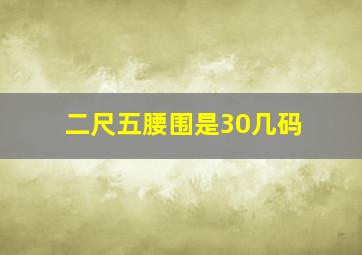 二尺五腰围是30几码